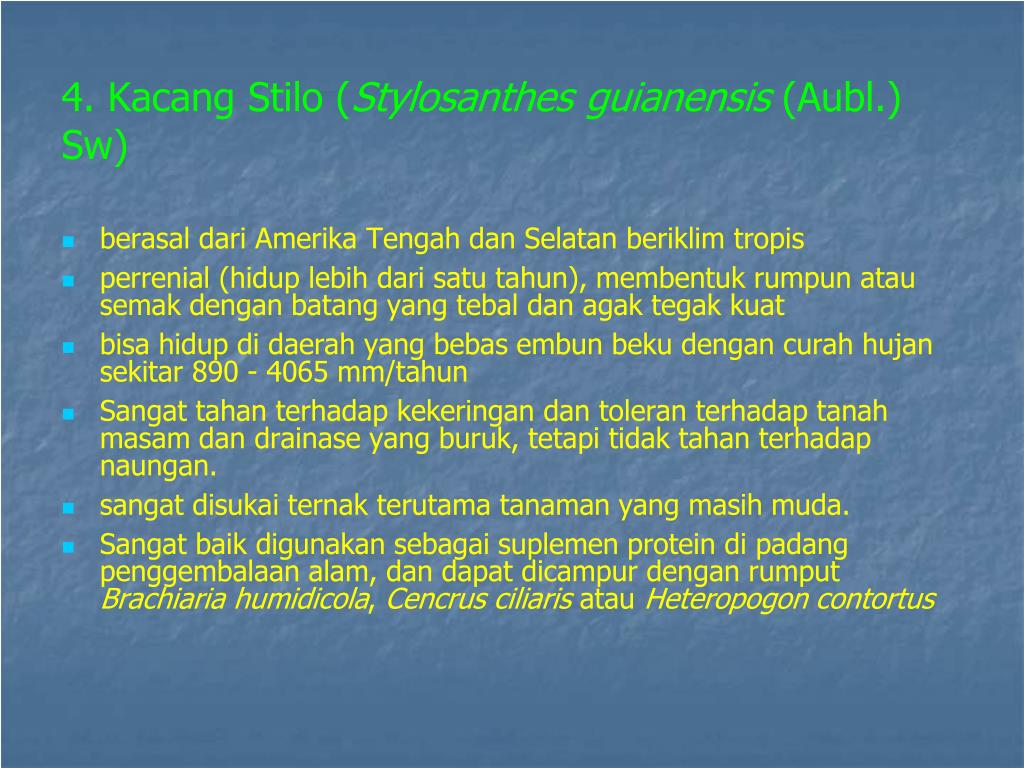 4. Kacang Stilo (Stylosanthes guianensis (Aubl.) Sw)

- berasal dari Amerika Tengah dan Selatan beriklim tropis
- perrenial (hidup lebih dari satu tahun), membentuk rumpun atau semak dengan batang yang tebal dan agak tegak kuat
- bisa hidup di daerah yang bebas embun beku dengan curah hujan sekitar 890 - 4065 mm/tahun
- Sangat tahan terhadap kekeringan dan toleran terhadap tanah masam dan drainase yang buruk, tetapi tidak tahan terhadap naungan.
- sangat disukai ternak terutama tanaman yang masih muda.
- Sangat baik digunakan sebagai suplemen protein di padang penggembalaan alam, dan dapat dicampur dengan rumput Brachiaria humidicola, Cencrus ciliaris atau Heteropogon contortus